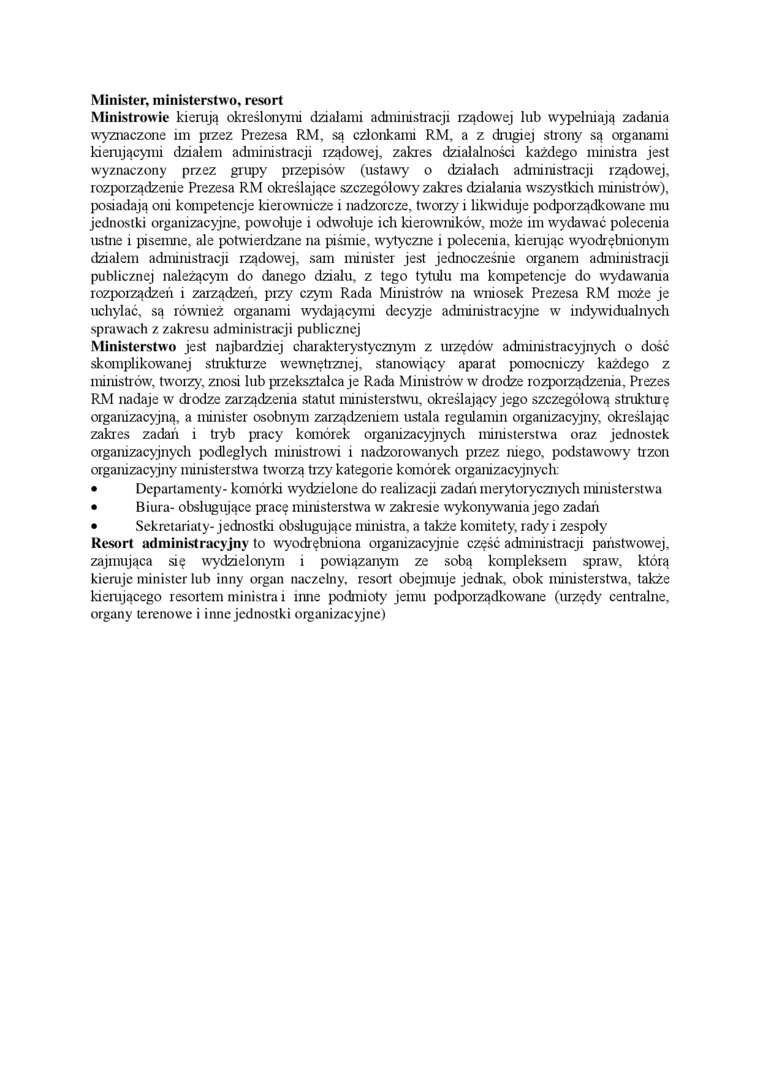 Minister, ministerstwo, resort
Ministrowie kierują określonymi działami administracji rządowej lub wypełniają zadania wyznaczone im przez Prezesa RM, są członkami RM, a z drugiej strony są organami kierującymi działem administracji rządowej, zakres działalności każdego ministra jest wyznaczony przez grupy przepisów (ustawy o działach administracji rządowej, rozporządzenie Prezesa RM określające szczegółowy zakres działania wszystkich ministrów), posiadają oni kompetencje kierownicze i nadzorcze, tworzy i likwiduje podporządkowane mu jednostki organizacyjne, powołuje i odwołuje ich kierowników, może im wydawać polecenia ustne i pisemne, ale potwierdzane na piśmie, wytyczne i polecenia, kierując wyodrębnionym działem administracji rządowej, sam minister jest jednocześnie organem administracji publicznej należącym do danego działu, z tego tytułu ma kompetencje do wydawania rozporządzeń i zarządzeń, przy czym Rada Ministrów na wniosek Prezesa RM może je uchylać, są również organami wydającymi decyzje administracyjne w indywidualnych sprawach z zakresu administracji publicznej
Ministerstwo jest najbardziej charakterystycznym z urzędów administracyjnych o dość skomplikowanej strukturze wewnętrznej, stanowiący aparat pomocniczy każdego z ministrów, tworzy, znosi lub przekształca je Rada Ministrów w drodze rozporządzenia, Prezes RM nadaje w drodze zarządzenia statut ministerstwu, określający jego szczegółową strukturę organizacyjną, a minister osobnym zarządzeniem ustala regulamin organizacyjny, określając zakres zadań i tryb pracy komórek organizacyjnych ministerstwa oraz jednostek organizacyjnych podległych ministrowi i nadzorowanych przez niego, podstawowy trzon organizacyjny ministerstwa tworzą trzy kategorie komórek organizacyjnych:
• Departamenty- komórki wydzielone do realizacji zadań merytorycznych ministerstwa
• Biura- obsługujące pracę ministerstwa w zakresie wykonywania jego zadań
• Sekretariaty- jednostki obsługujące ministra, a także komitety, rady i zespoły
Resort administracyjny to wyodrębniona organizacyjnie część administracji państwowej, zajmująca się wydzielonym i powiązanym ze sobą kompleksem spraw, którą kieruje minister lub inny organ naczelny, resort obejmuje jednak, obok ministerstwa, także kierującego resortem ministra i inne podmioty jemu podporządkowane (urzędy centralne, organy terenowe i inne jednostki organizacyjne)